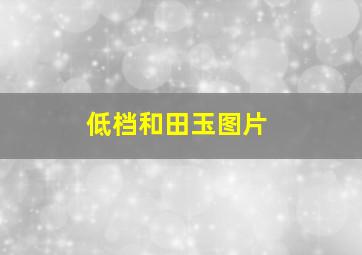 低档和田玉图片